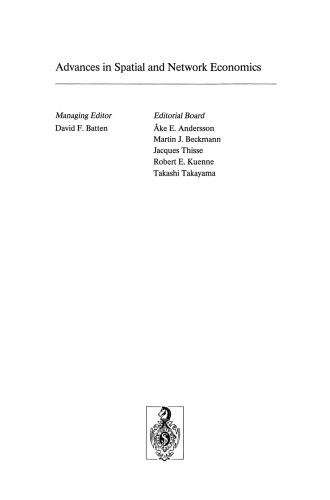 Advances in Spatial and Network Economics

Managing Editor
David F. Batten

Editorial Board
Åke E. Andersson
Martin J. Beckmann
Jacques Thisse
Robert E. Kuenne
Takashi Takayama